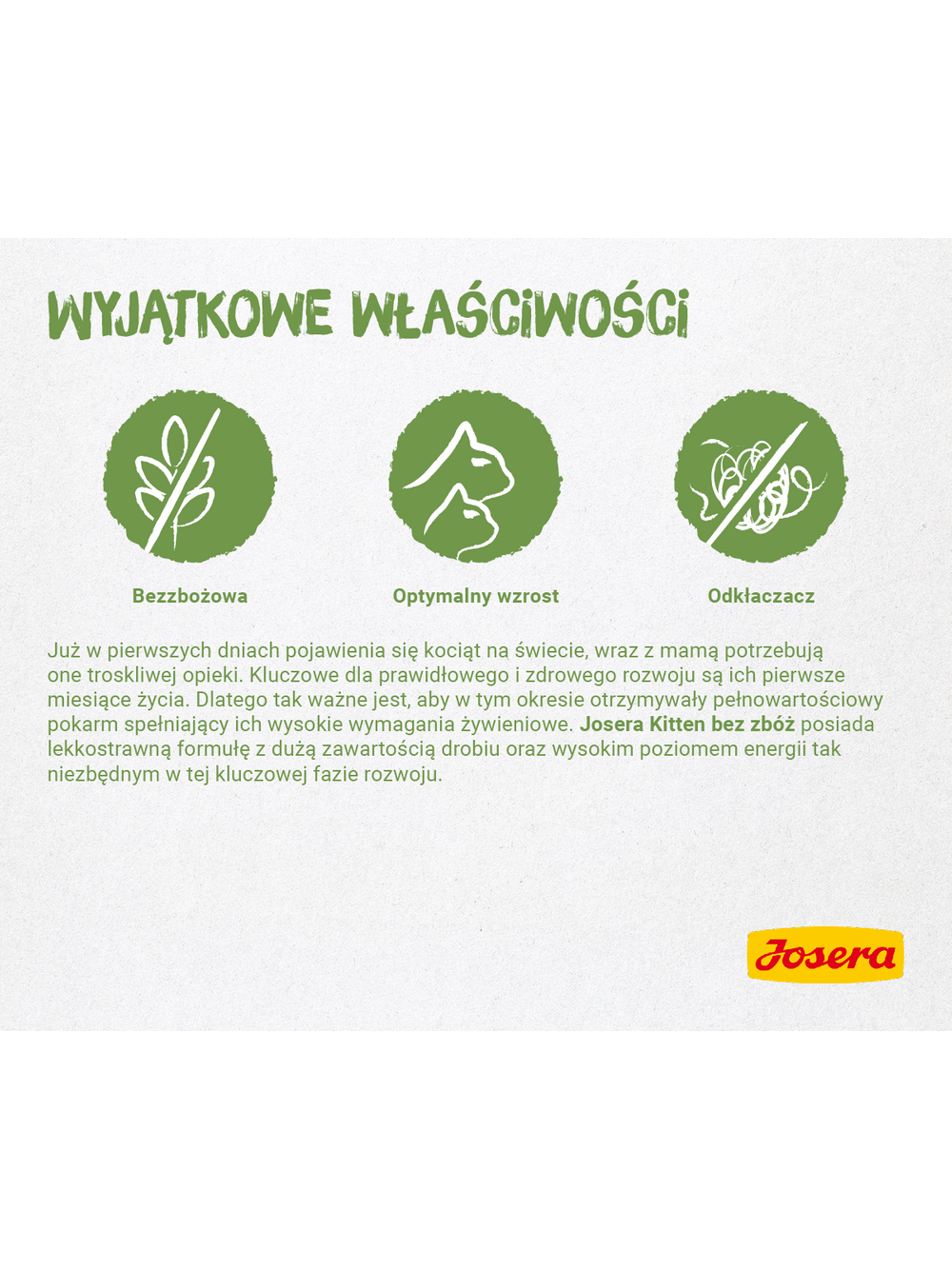 WYJĄTKOWE WŁAŚCIWOŚCI

Bezzbożowa

Optymalny wzrost

Odkłaczacz

Już w pierwszych dniach pojawienia się kociąt na świecie, wraz z mamą potrzebują one troskliwej opieki. Kluczowe dla prawidłowego i zdrowego rozwoju są ich pierwsze miesiące życia. Dlatego tak ważne jest, aby w tym okresie otrzymywały pełnowartościowy pokarm spełniający ich wysokie wymagania żywieniowe. Josera Kitten bez zbóż posiada lekkostrawną formułę z dużą zawartością drobiu oraz wysokim poziomem energii tak niezbędnym w tej kluczowej fazie rozwoju.

Josera